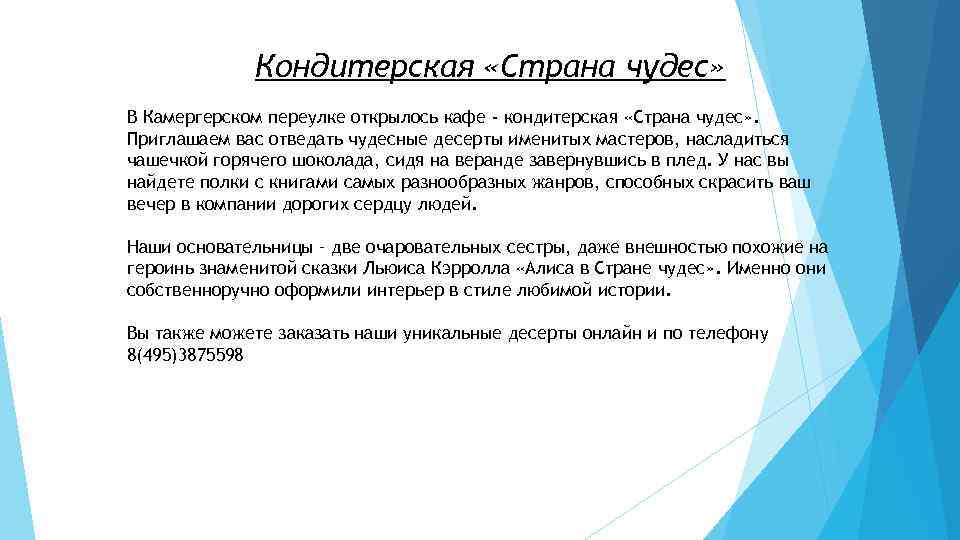 Кондитерская «Страна чудес»

В Камергерском переулке открылось кафе - кондитерская «Страна чудес». Приглашаем вас отведать чудесные десерты именитых мастеров, насладиться чашечкой горячего шоколада, сидя на веранде завернувшись в плед. У нас вы найдете полки с книгами самых разнообразных жанров, способных скрасить ваш вечер в компании дорогих сердцу людей.

Наши основательницы - две очаровательных сестры, даже внешностью похожие на героинь знаменитой сказки Льюиса Кэрролла «Алиса в Стране чудес». Именно они собственноручно оформили интерьер в стиле любимой истории.

Вы также можете заказать наши уникальные десерты онлайн и по телефону 8(495)3875598